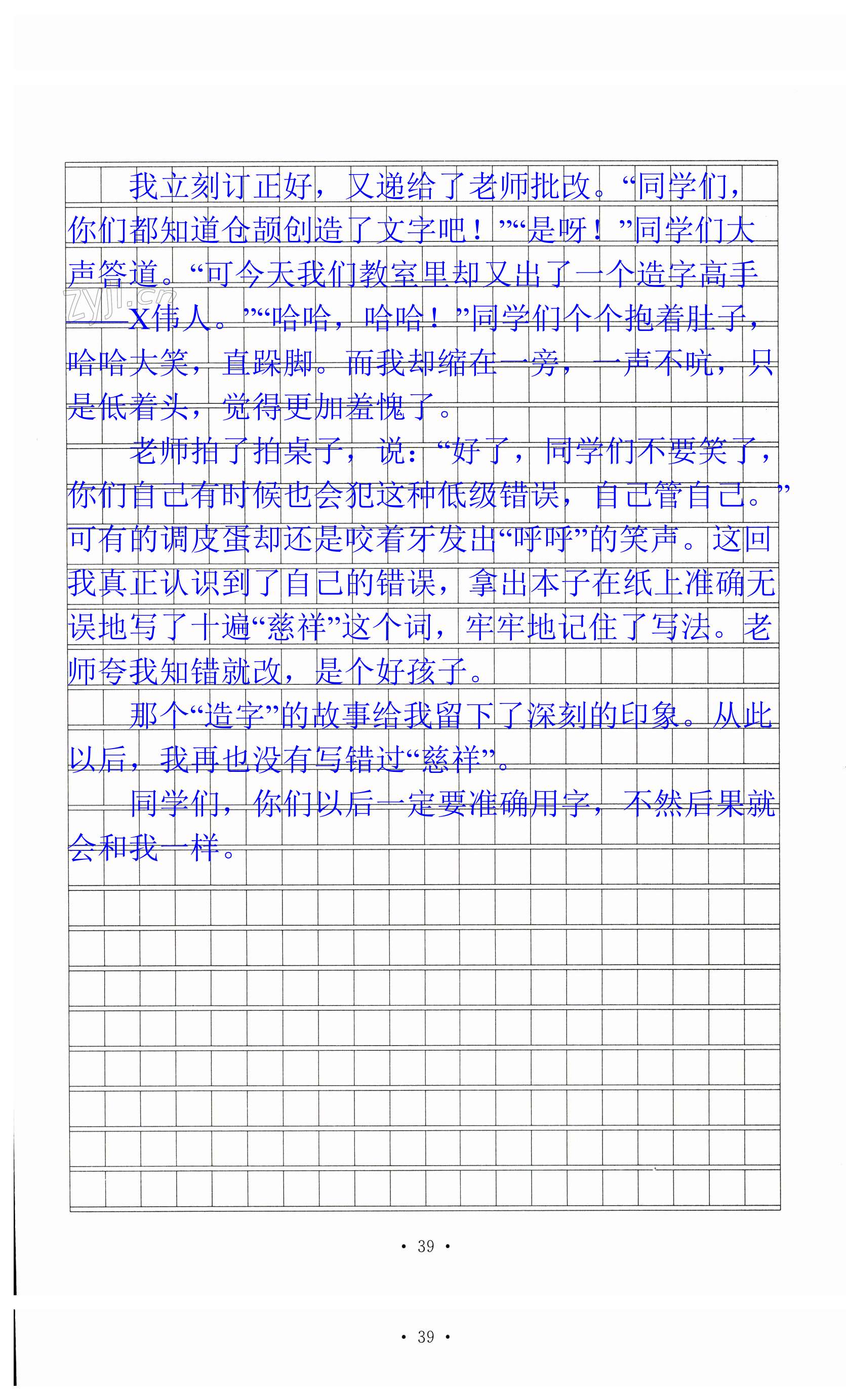 我立刻订正好，又递给了老师批改。“同学们，你们都知道仓颉创造了文字吧！”“是呀！”同学们大声答道。“可今天我们教室里却又出了一个造字高手——X伟人。”“哈哈，哈哈！”同学们个个抱着肚子，哈哈大笑，直跺脚。而我却缩在一旁，一声不吭，只是低着头，觉得更加羞愧了。

老师拍了拍桌子，说：“好了，同学们不要笑了，你们自己有时候也会犯这种低级错误，自己管自己。”可有的调皮蛋却还是咬着牙发出“呼呼”的笑声。这回我真正认识到了自己的错误，拿出本子在纸上准确无误地写了十遍“慈祥”这个词，牢牢地记住了写法。老师夸我知错就改，是个好孩子。

那个“造字”的故事给我留下了深刻的印象。从此以后，我再也没有写错过“慈祥”。

同学们，你们以后一定要准确用字，不然后果就会和我一样。

zyjl.cn

· 39 ·

· 39 ·